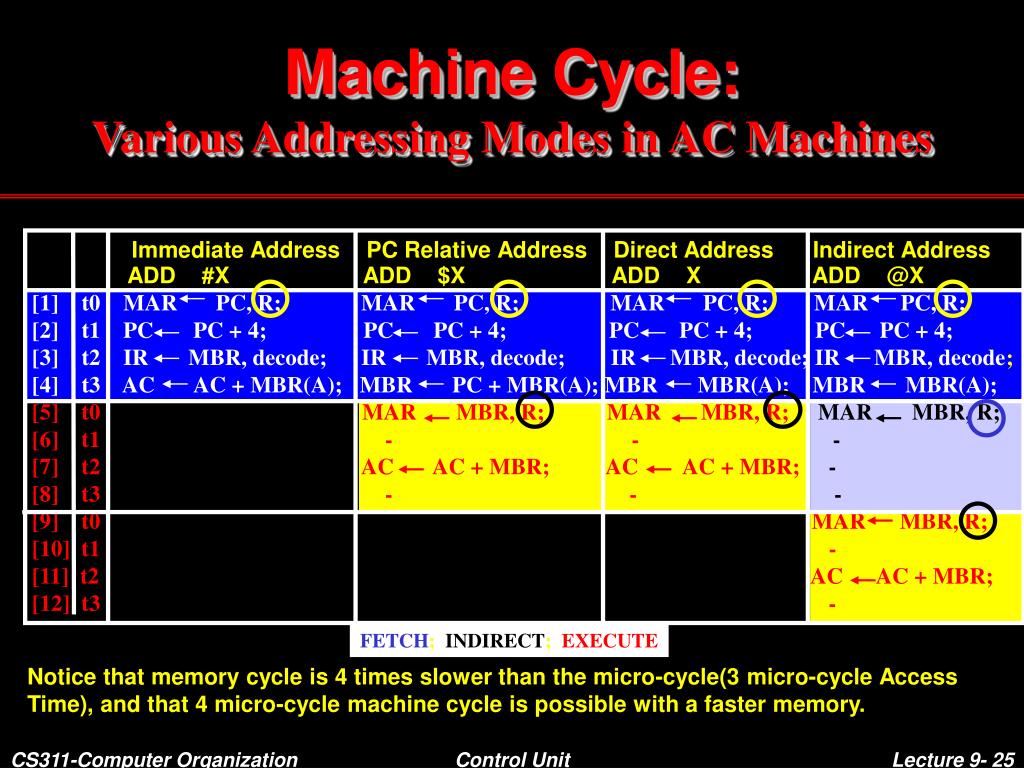 Machine Cycle:
Various Addressing Modes in AC Machines

| | | Immediate Address ADD #X | PC Relative Address ADD $X | Direct Address ADD X | Indirect Address ADD @X |
|---|---|---|---|---|---|
| [1] | t0 | MAR ← PC, R; | MAR ← PC, R; | MAR ← PC, R; | MAR ← PC, R; |
| [2] | t1 | PC ← PC + 4; | PC ← PC + 4; | PC ← PC + 4; | PC ← PC + 4; |
| [3] | t2 | IR ← MBR, decode; | IR ← MBR, decode; | IR ← MBR, decode; | IR ← MBR, decode; |
| [4] | t3 | AC ← AC + MBR(A); | MBR ← PC + MBR(A); | MBR ← MBR(A); | MBR ← MBR(A); |
| [5] | t0 | | MAR ← MBR, R; | MAR ← MBR, R; | MAR ← MBR, R; |
| [6] | t1 | | - | - | - |
| [7] | t2 | | AC ← AC + MBR; | AC ← AC + MBR; | - |
| [8] | t3 | | - | - | - |
| [9] | t0 | | | | MAR ← MBR, R; |
| [10] | t1 | | | | - |
| [11] | t2 | | | | AC ← AC + MBR; |
| [12] | t3 | | | | - |

FETCH; INDIRECT; EXECUTE

Notice that memory cycle is 4 times slower than the micro-cycle(3 micro-cycle Access Time), and that 4 micro-cycle machine cycle is possible with a faster memory.

CS311-Computer Organization Control Unit Lecture 9- 25